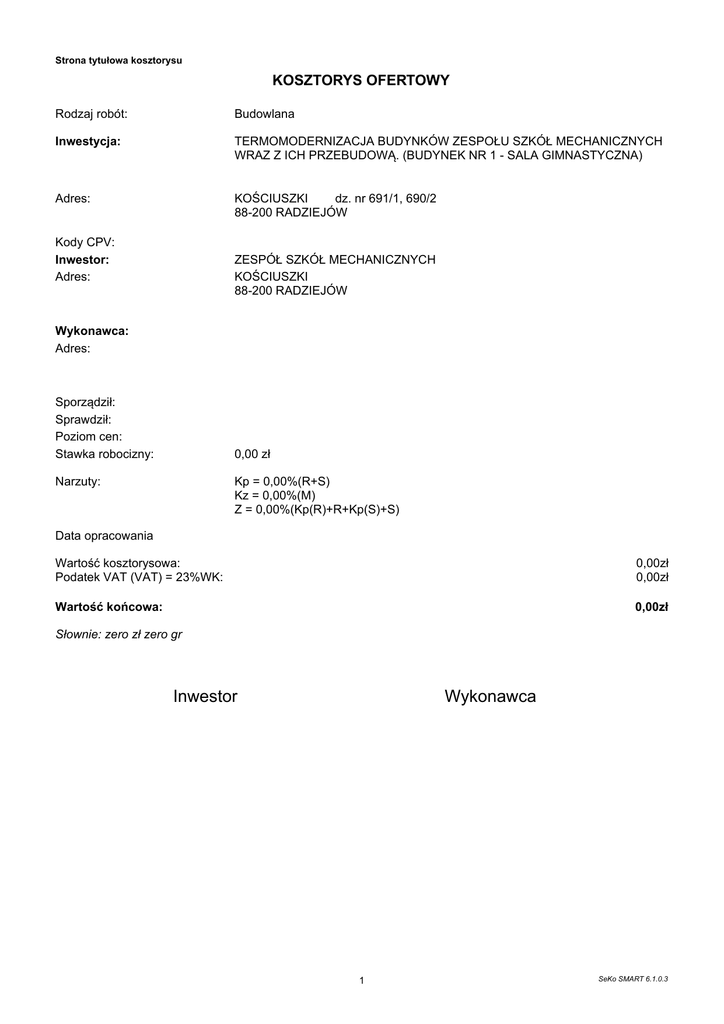 Strona tytułowa kosztorysu

KOSZTORYS OFERTOWY

Rodzaj robót: Budowlana

Inwestycja: TERMOMODERNIZACJA BUDYNKÓW ZESPOŁU SZKÓŁ MECHANICZNYCH WRAZ Z ICH PRZEBUDOWĄ. (BUDYNEK NR 1 - SALA GIMNASTYCZNA)

Adres: KOŚCIUSZKI dz. nr 691/1, 690/2
88-200 RADZIEJÓW

Kody CPV:
Inwestor: ZESPÓŁ SZKÓŁ MECHANICZNYCH
Adres: KOŚCIUSZKI
88-200 RADZIEJÓW

Wykonawca:
Adres:

Sporządził:
Sprawdził:
Poziom cen:
Stawka robocizny: 0,00 zł

Narzuty: Kp = 0,00%(R+S)
Kz = 0,00%(M)
Z = 0,00%(Kp(R)+R+Kp(S)+S)

Data opracowania

Wartość kosztorysowa: 0,00zł
Podatek VAT (VAT) = 23%WK: 0,00zł

Wartość końcowa: 0,00zł

Słownie: zero zł zero gr

Inwestor Wykonawca

1

SeKo SMART 6.1.0.3